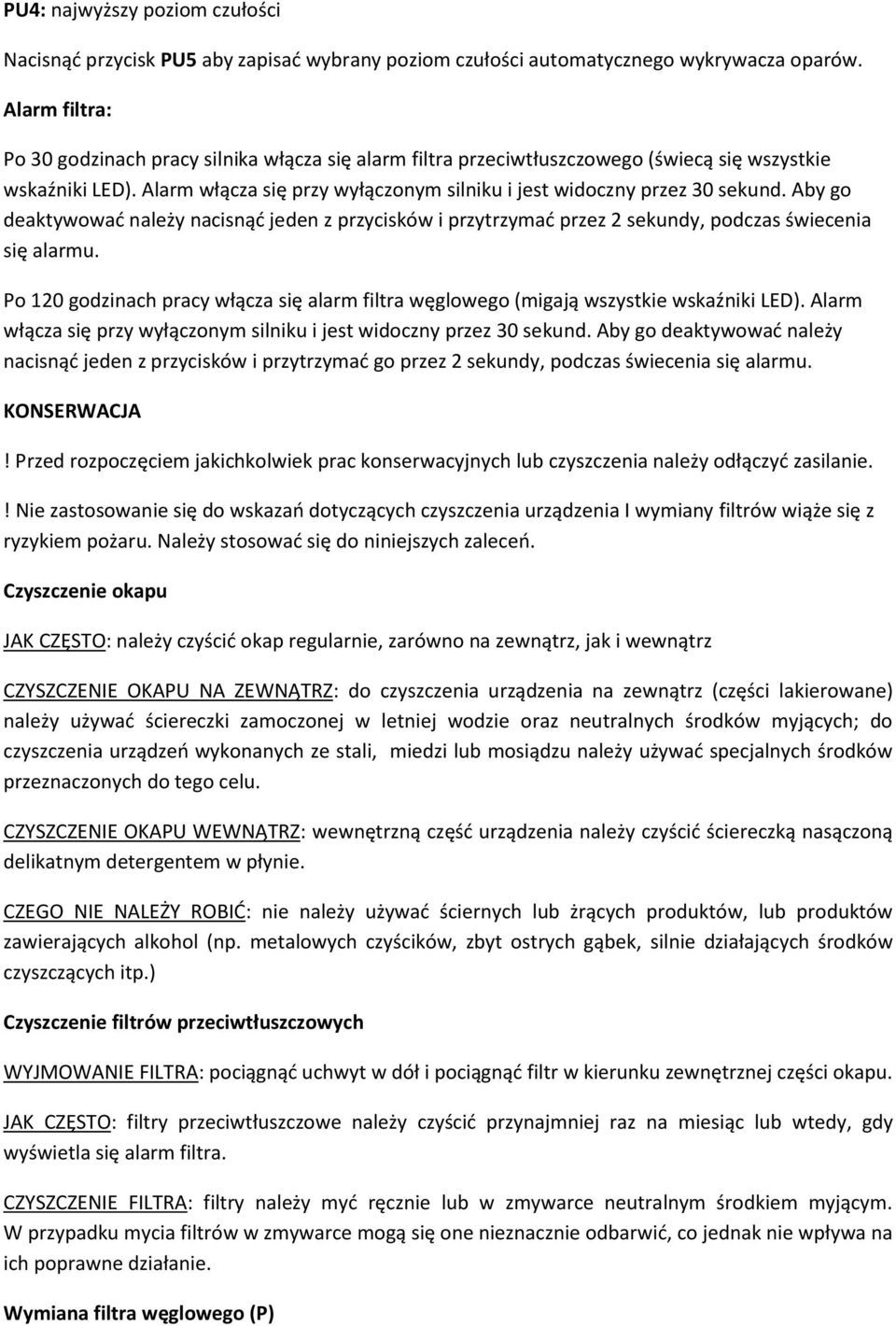 PU4: najwyższy poziom czułości

Nacisnąć przycisk PU5 aby zapisać wybrany poziom czułości automatycznego wykrywacza oparów.

Alarm filtra:

Po 30 godzinach pracy silnika włącza się alarm filtra przeciwtłuszczowego (świecą się wszystkie wskaźniki LED). Alarm włącza się przy wyłączonym silniku i jest widoczny przez 30 sekund. Aby go deaktywować należy nacisnąć jeden z przycisków i przytrzymać przez 2 sekundy, podczas świecenia się alarmu.

Po 120 godzinach pracy włącza się alarm filtra węglowego (migają wszystkie wskaźniki LED). Alarm włącza się przy wyłączonym silniku i jest widoczny przez 30 sekund. Aby go deaktywować należy nacisnąć jeden z przycisków i przytrzymać go przez 2 sekundy, podczas świecenia się alarmu.

KONSERWACJA

! Przed rozpoczęciem jakichkolwiek prac konserwacyjnych lub czyszczenia należy odłączyć zasilanie.

! Nie zastosowanie się do wskazań dotyczących czyszczenia urządzenia I wymiany filtrów wiąże się z ryzykiem pożaru. Należy stosować się do niniejszych zaleceń.

Czyszczenie okapu

JAK CZĘSTO: należy czyścić okap regularnie, zarówno na zewnątrz, jak i wewnątrz

CZYSZCZENIE OKAPU NA ZEWNĄTRZ: do czyszczenia urządzenia na zewnątrz (części lakierowane) należy używać ściereczki zamoczonej w letniej wodzie oraz neutralnych środków myjących; do czyszczenia urządzeń wykonanych ze stali, miedzi lub mosiądzu należy używać specjalnych środków przeznaczonych do tego celu.

CZYSZCZENIE OKAPU WEWNĄTRZ: wewnętrzną część urządzenia należy czyścić ściereczką nasączoną delikatnym detergentem w płynie.

CZEGO NIE NALEŻY ROBIĆ: nie należy używać ściernych lub żrących produktów, lub produktów zawierających alkohol (np. metalowych czyścików, zbyt ostrych gąbek, silnie działających środków czyszczących itp.)

Czyszczenie filtrów przeciwtłuszczowych

WYJMOWANIE FILTRA: pociągnąć uchwyt w dół i pociągnąć filtr w kierunku zewnętrznej części okapu.

JAK CZĘSTO: filtry przeciwtłuszczowe należy czyścić przynajmniej raz na miesiąc lub wtedy, gdy wyświetla się alarm filtra.

CZYSZCZENIE FILTRA: filtry należy myć ręcznie lub w zmywarce neutralnym środkiem myjącym. W przypadku mycia filtrów w zmywarce mogą się one nieznacznie odbarwić, co jednak nie wpływa na ich poprawne działanie.

Wymiana filtra węglowego (P)